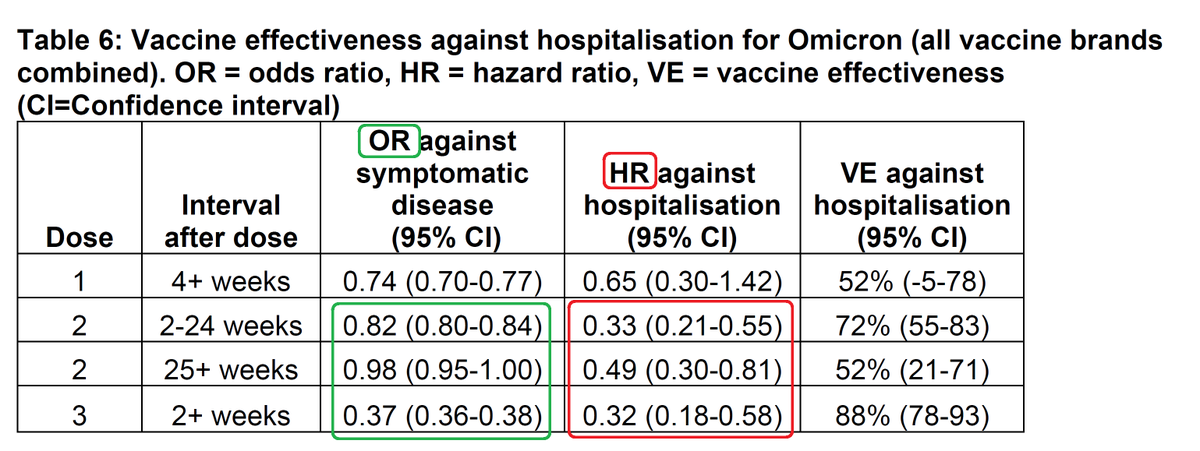 Table 6: Vaccine effectiveness against hospitalisation for Omicron (all vaccine brands combined). OR = odds ratio, HR = hazard ratio, VE = vaccine effectiveness (CI=Confidence interval)

| Dose | Interval after dose | OR against symptomatic disease (95% CI) | HR against hospitalisation (95% CI) | VE against hospitalisation (95% CI) |
|---|---|---|---|---|
| 1 | 4+ weeks | 0.74 (0.70-0.77) | 0.65 (0.30-1.42) | 52% (-5-78) |
| 2 | 2-24 weeks | 0.82 (0.80-0.84) | 0.33 (0.21-0.55) | 72% (55-83) |
| 2 | 25+ weeks | 0.98 (0.95-1.00) | 0.49 (0.30-0.81) | 52% (21-71) |
| 3 | 2+ weeks | 0.37 (0.36-0.38) | 0.32 (0.18-0.58) | 88% (78-93) |